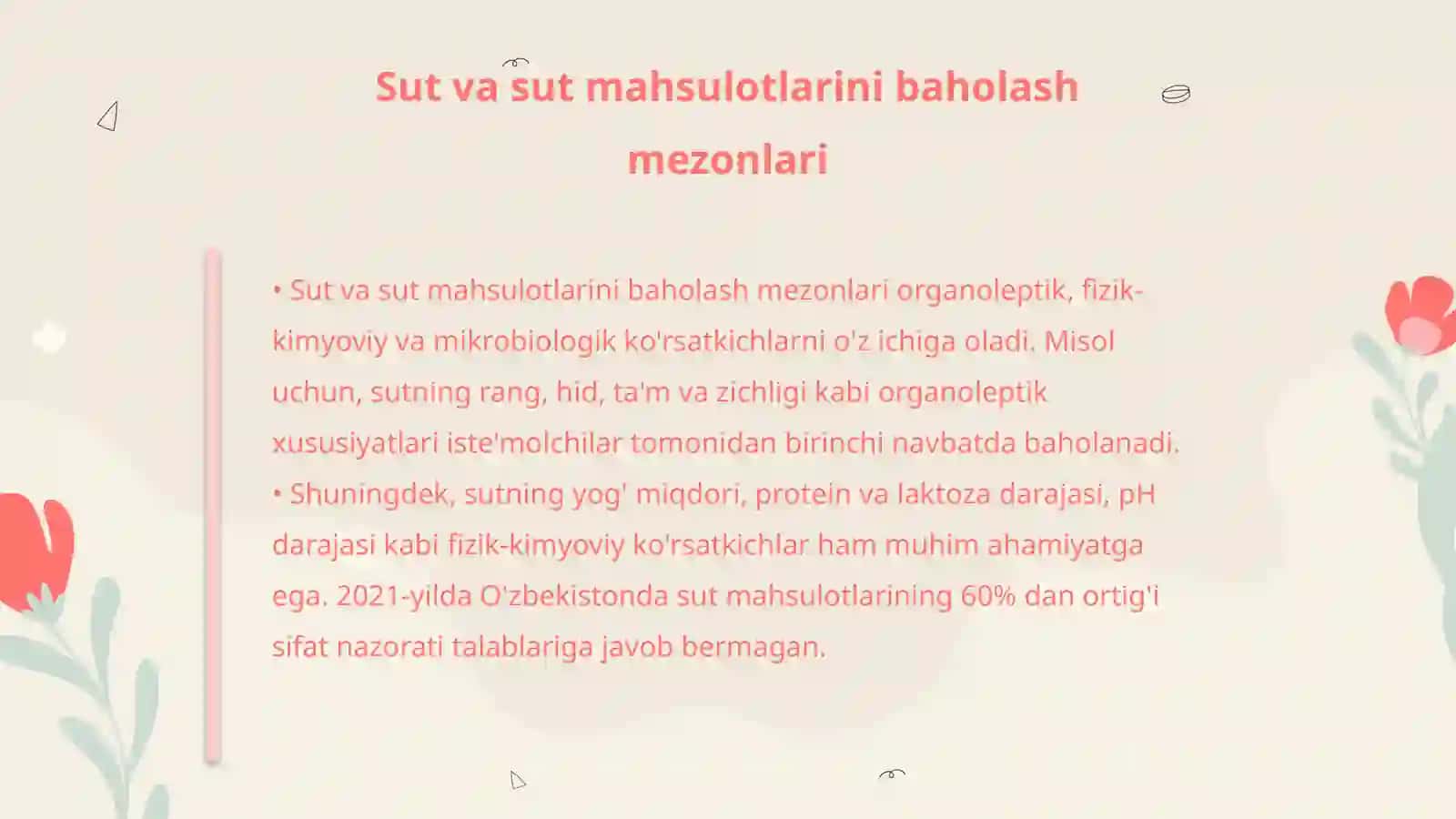 Sut va sut mahsulotlarini baholash mezonlari

• Sut va sut mahsulotlarini baholash mezonlari organoleptik, fizik-kimyoviy va mikrobiologik ko'rsatkichlarni o'z ichiga oladi. Misol uchun, sutning rang, hid, ta'm va zichligi kabi organoleptik xususiyatlari iste'molchilar tomonidan birinchi navbatda baholanadi.
• Shuningdek, sutning yog' miqdori, protein va laktoza darajasi, pH darajasi kabi fizik-kimyoviy ko'rsatkichlar ham muhim ahamiyatga ega. 2021-yilda O'zbekistonda sut mahsulotlarining 60% dan ortig'i sifat nazorati talablariga javob bermagan.